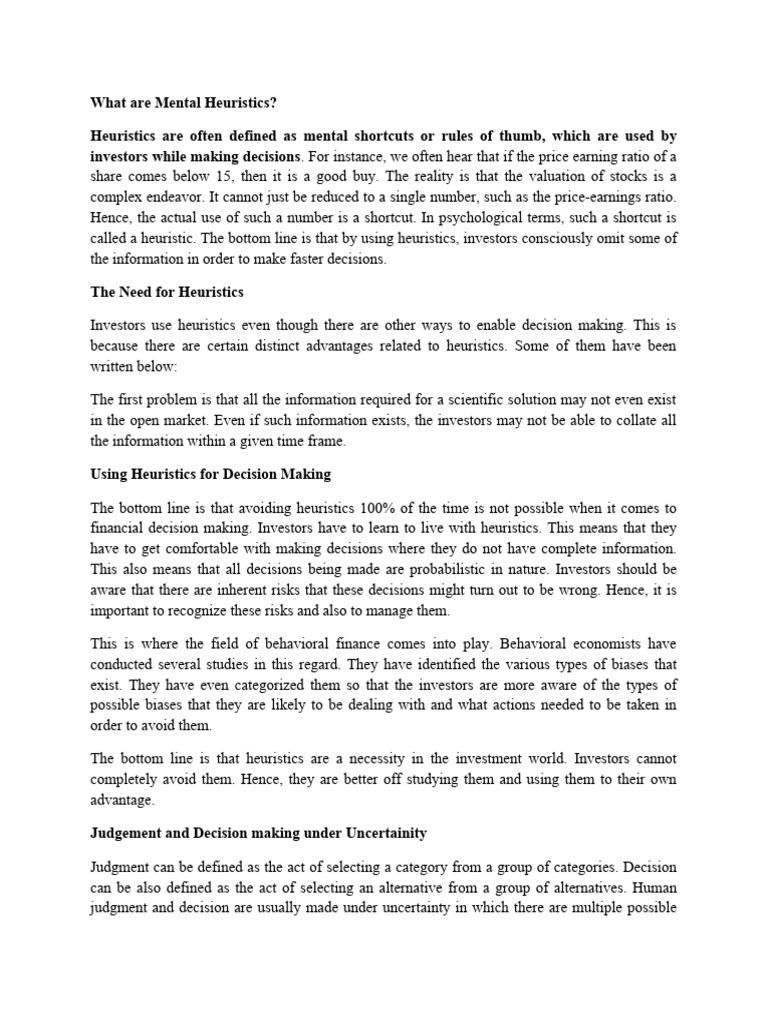 What are Mental Heuristics?

Heuristics are often defined as mental shortcuts or rules of thumb, which are used by investors while making decisions. For instance, we often hear that if the price earning ratio of a share comes below 15, then it is a good buy. The reality is that the valuation of stocks is a complex endeavor. It cannot just be reduced to a single number, such as the price-earnings ratio. Hence, the actual use of such a number is a shortcut. In psychological terms, such a shortcut is called a heuristic. The bottom line is that by using heuristics, investors consciously omit some of the information in order to make faster decisions.

The Need for Heuristics

Investors use heuristics even though there are other ways to enable decision making. This is because there are certain distinct advantages related to heuristics. Some of them have been written below:

The first problem is that all the information required for a scientific solution may not even exist in the open market. Even if such information exists, the investors may not be able to collate all the information within a given time frame.

Using Heuristics for Decision Making

The bottom line is that avoiding heuristics 100% of the time is not possible when it comes to financial decision making. Investors have to learn to live with heuristics. This means that they have to get comfortable with making decisions where they do not have complete information. This also means that all decisions being made are probabilistic in nature. Investors should be aware that there are inherent risks that these decisions might turn out to be wrong. Hence, it is important to recognize these risks and also to manage them.

This is where the field of behavioral finance comes into play. Behavioral economists have conducted several studies in this regard. They have identified the various types of biases that exist. They have even categorized them so that the investors are more aware of the types of possible biases that they are likely to be dealing with and what actions needed to be taken in order to avoid them.

The bottom line is that heuristics are a necessity in the investment world. Investors cannot completely avoid them. Hence, they are better off studying them and using them to their own advantage.

Judgement and Decision making under Uncertainity

Judgment can be defined as the act of selecting a category from a group of categories. Decision can be also defined as the act of selecting an alternative from a group of alternatives. Human judgment and decision are usually made under uncertainty in which there are multiple possible